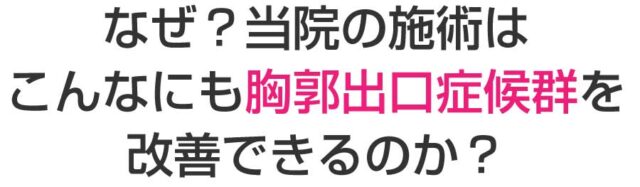 なぜ？当院の施術は
こんなにも胸郭出口症候群を
改善できるのか？